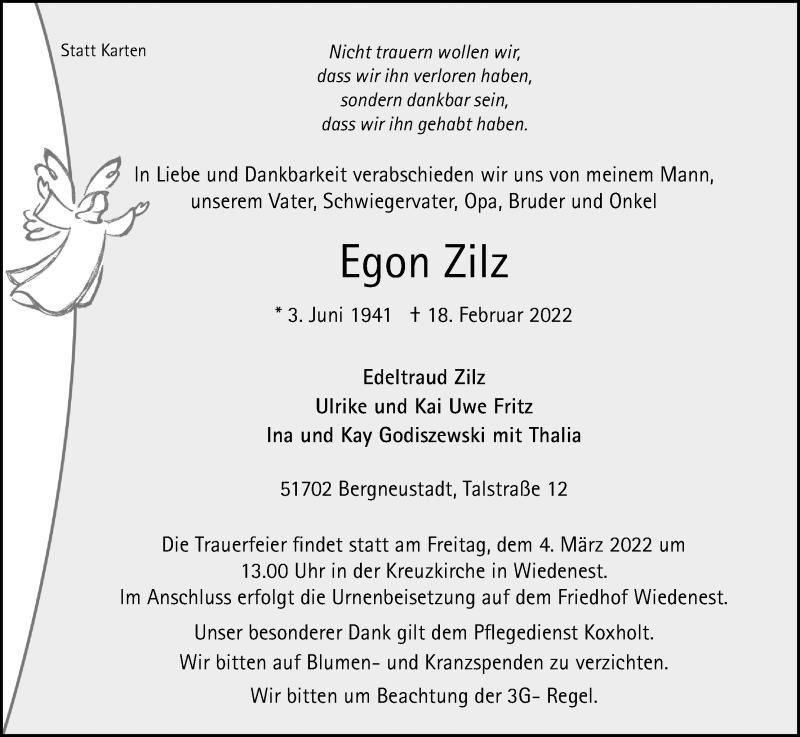 Statt Karten

Nicht trauern wollen wir,
dass wir ihn verloren haben,
sondern dankbar sein,
dass wir ihn gehabt haben.

In Liebe und Dankbarkeit verabschieden wir uns von meinem Mann, unserem Vater, Schwiegervater, Opa, Bruder und Onkel

Egon Zilz

* 3. Juni 1941 † 18. Februar 2022

Edeltraud Zilz
Ulrike und Kai Uwe Fritz
Ina und Kay Godiszewski mit Thalia

51702 Bergneustadt, Talstraße 12

Die Trauerfeier findet statt am Freitag, dem 4. März 2022 um 13.00 Uhr in der Kreuzkirche in Wiedenest.
Im Anschluss erfolgt die Urnenbeisetzung auf dem Friedhof Wiedenest.

Unser besonderer Dank gilt dem Pflegedienst Koxholt.

Wir bitten auf Blumen- und Kranzspenden zu verzichten.

Wir bitten um Beachtung der 3G- Regel.